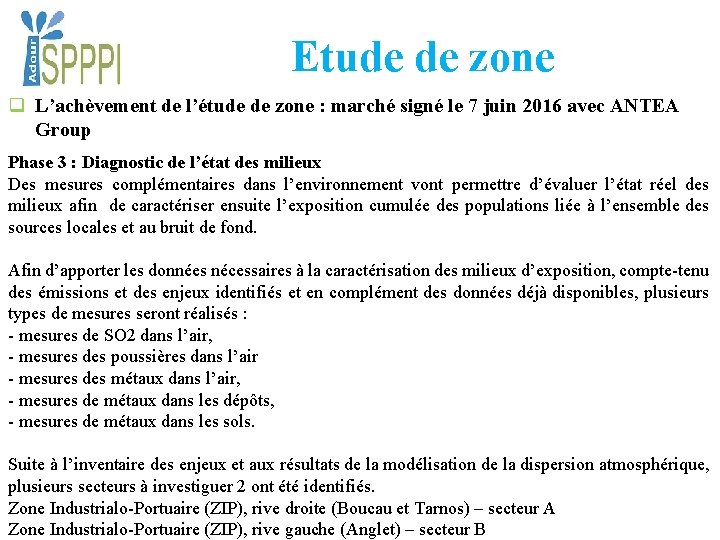 Adour SPPPI

Etude de zone

L'achèvement de l'étude de zone : marché signé le 7 juin 2016 avec ANTEA Group

Phase 3 : Diagnostic de l'état des milieux
Des mesures complémentaires dans l'environnement vont permettre d'évaluer l'état réel des milieux afin de caractériser ensuite l'exposition cumulée des populations liée à l'ensemble des sources locales et au bruit de fond.

Afin d'apporter les données nécessaires à la caractérisation des milieux d'exposition, compte-tenu des émissions et des enjeux identifiés et en complément des données déjà disponibles, plusieurs types de mesures seront réalisés :
- mesures de SO2 dans l'air,
- mesures des poussières dans l'air
- mesures des métaux dans l'air,
- mesures de métaux dans les dépôts,
- mesures de métaux dans les sols.

Suite à l'inventaire des enjeux et aux résultats de la modélisation de la dispersion atmosphérique, plusieurs secteurs à investiguer 2 ont été identifiés.
Zone Industrialo-Portuaire (ZIP), rive droite (Boucau et Tarnos) – secteur A
Zone Industrialo-Portuaire (ZIP), rive gauche (Anglet) – secteur B